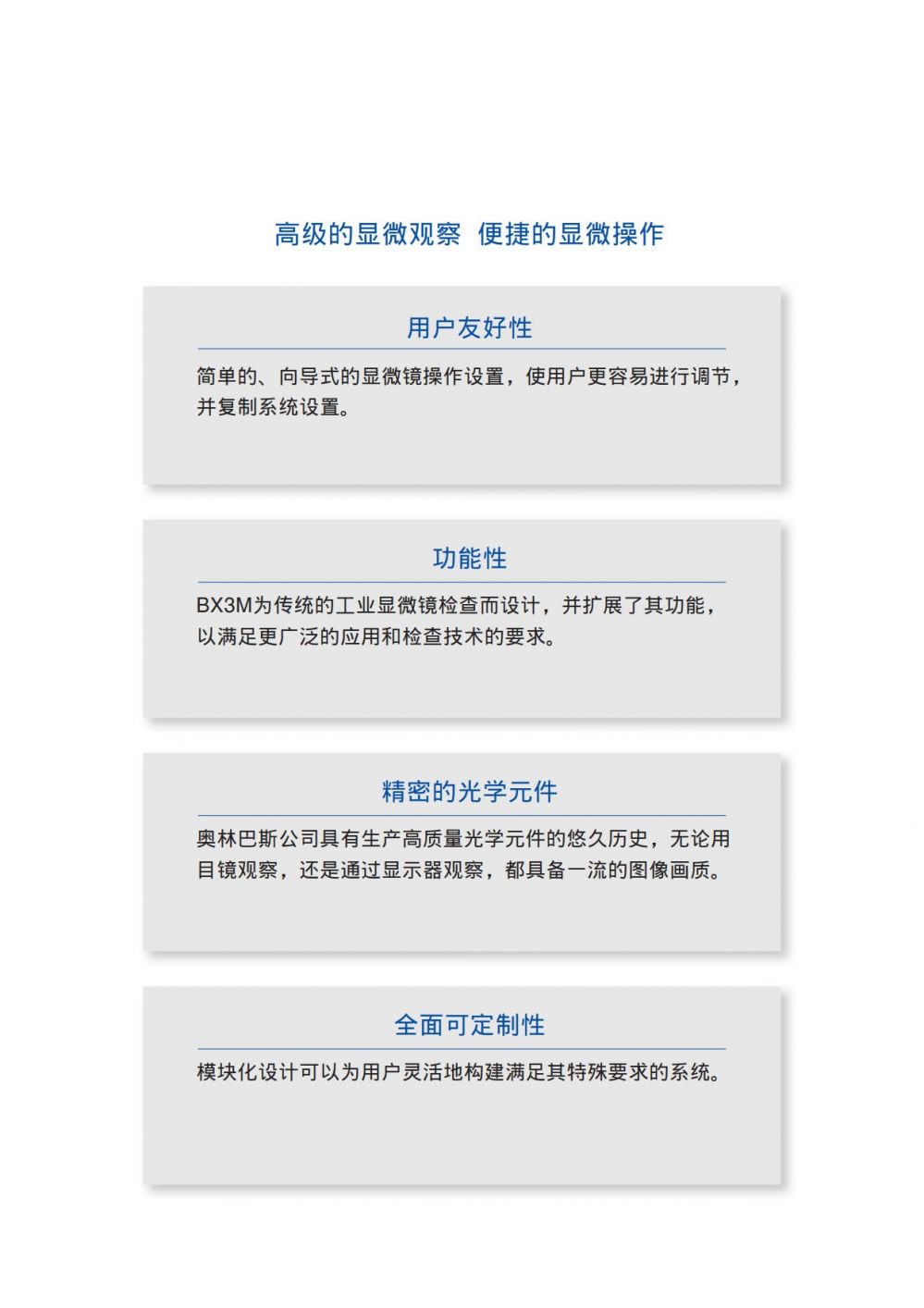 高级的显微观察 便捷的显微操作

用户友好性

简单的、向导式的显微镜操作设置，使用户更容易进行调节，并复制系统设置。

功能性

BX3M为传统的工业显微镜检查而设计，并扩展了其功能，以满足更广泛的应用和检查技术的要求。

精密的光学元件

奥林巴斯公司具有生产高质量光学元件的悠久历史，无论用目镜观察，还是通过显示器观察，都具备一流的图像画质。

全面可定制性

模块化设计可以为用户灵活地构建满足其特殊要求的系统。